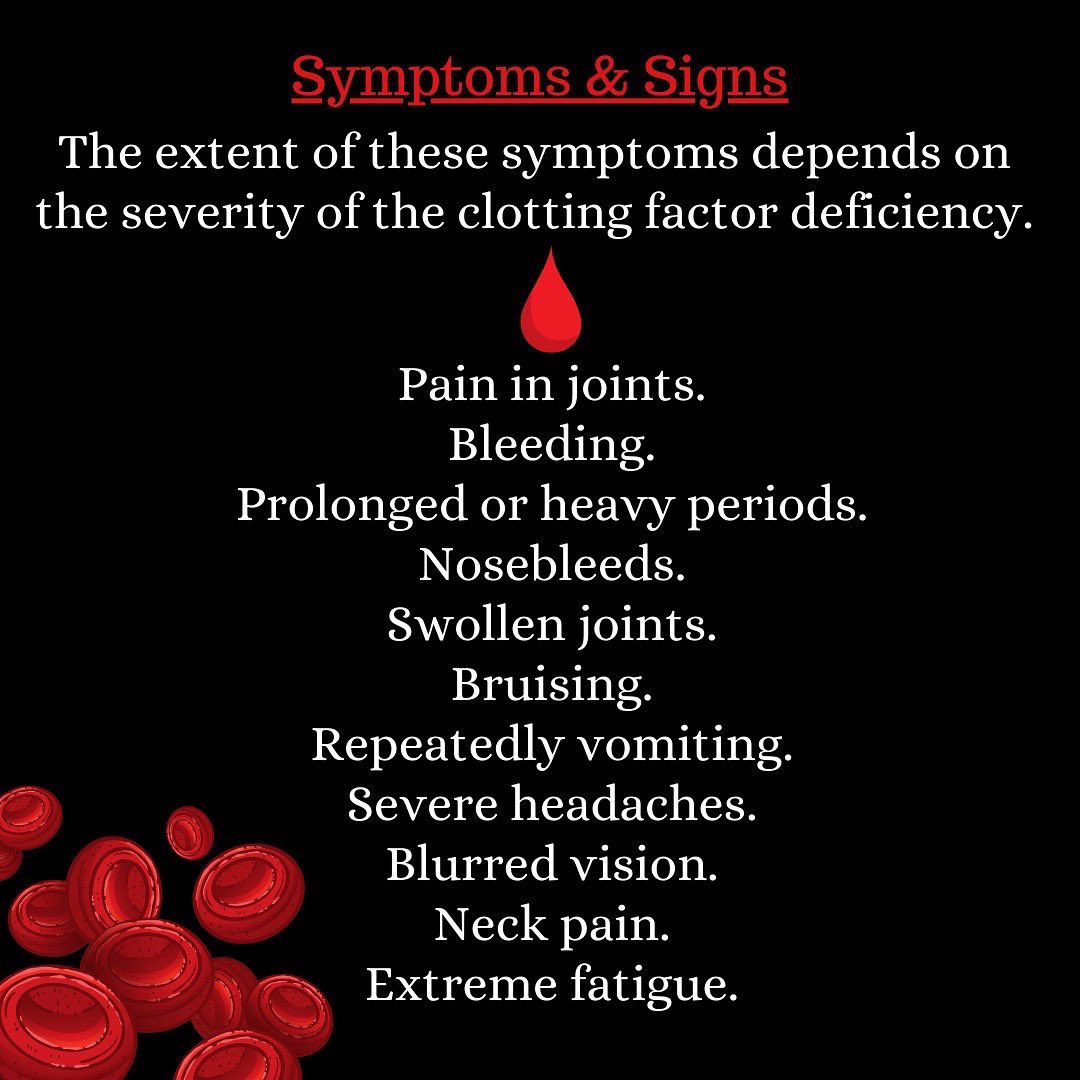 Symptoms & Signs

The extent of these symptoms depends on the severity of the clotting factor deficiency.

Pain in joints.
Bleeding.
Prolonged or heavy periods.
Nosebleeds.
Swollen joints.
Bruising.
Repeatedly vomiting.
Severe headaches.
Blurred vision.
Neck pain.
Extreme fatigue.